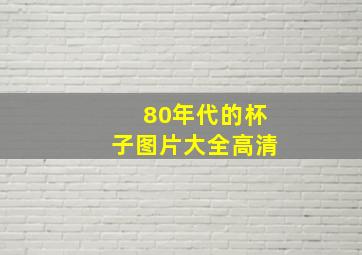 80年代的杯子图片大全高清